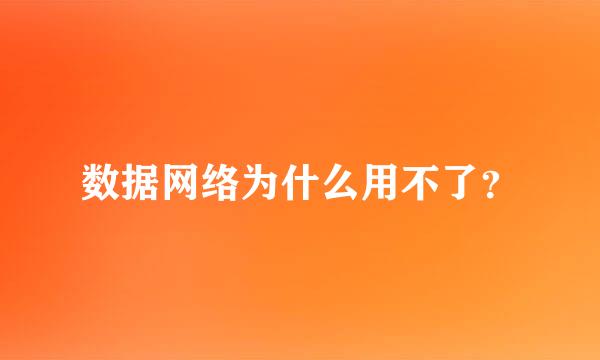 数据网络为什么用不了?